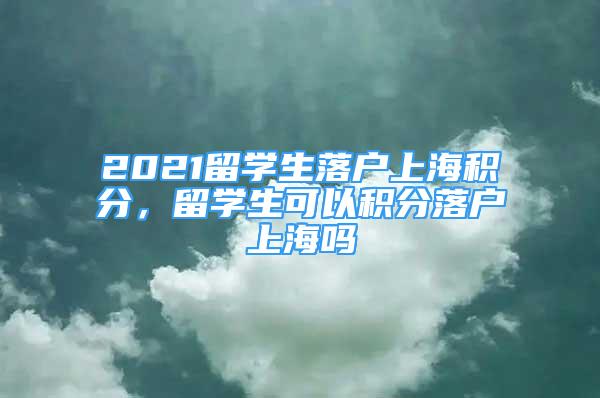 2021留学生落户上海积分，留学生可以积分落户上海吗